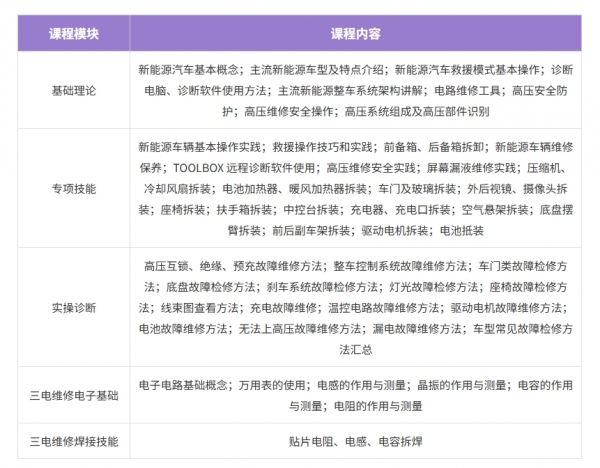 | 课程模块 | 课程内容 |
|---|---|
| 基础理论 | 新能源汽车基本概念；主流新能源车型及特点介绍；新能源汽车救援模式基本操作；诊断电脑、诊断软件使用方法；主流新能源整车系统架构讲解；电路维修工具；高压安全防护；高压维修安全操作；高压系统组成及高压部件识别 |
| 专项技能 | 新能源车辆基本操作实践；救援操作技巧和实践；前备箱、后备箱拆卸；新能源车辆维修保养；TOOLBOX 远程诊断软件使用；高压维修安全实践；屏幕漏液维修实践；压缩机、冷却风扇拆装；电池加热器、暖风加热器拆装；车门及玻璃拆装；外后视镜、摄像头拆装；座椅拆装；扶手箱拆装；中控台拆装；充电器、充电口拆装；空气悬架拆装；底盘摆臂拆装；前后副车架拆装；驱动电机拆装；电池抵装 |
| 实操诊断 | 高压互锁、绝缘、预充故障维修方法；整车控制系统故障维修方法；车门类故障检修方法；底盘故障检修方法；刹车系统故障检修方法；灯光故障检修方法；座椅故障检修方法；线束图查看方法；充电故障维修；温控电路故障维修方法；驱动电机故障维修方法；电池故障维修方法；无法上高压故障维修方法；漏电故障维修方法；车型常见故障检修方法汇总 |
| 三电维修电子基础 | 电子电路基础概念；万用表的使用；电感的作用与测量；晶振的作用与测量；电容的作用与测量；电阻的作用与测量 |
| 三电维修焊接技能 | 贴片电阻、电感、电容拆焊 |